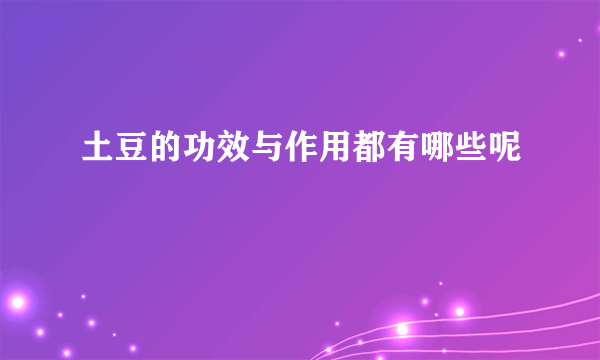 土豆的功效与作用都有哪些呢